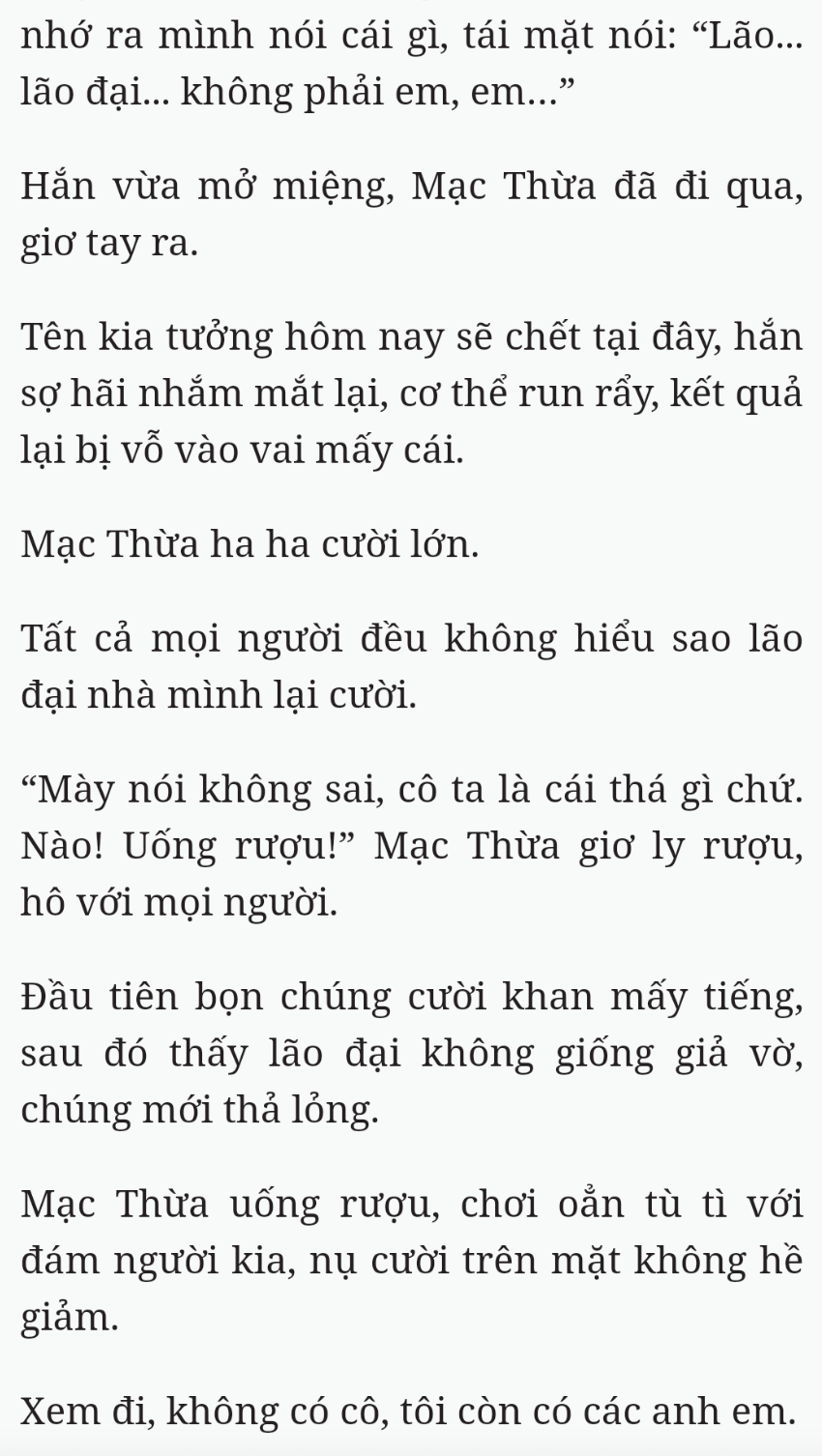 nhớ ra mình nói cái gì, tái mặt nói: “Lão... lão đại... không phải em, em...”

Hắn vừa mở miệng, Mạc Thừa đã đi qua, giơ tay ra.

Tên kia tưởng hôm nay sẽ chết tại đây, hắn sợ hãi nhắm mắt lại, cơ thể run rẩy, kết quả lại bị vỗ vào vai mấy cái.

Mạc Thừa ha ha cười lớn.

Tất cả mọi người đều không hiểu sao lão đại nhà mình lại cười.

“Mày nói không sai, cô ta là cái thá gì chứ. Nào! Uống rượu!” Mạc Thừa giơ ly rượu, hô với mọi người.

Đầu tiên bọn chúng cười khan mấy tiếng, sau đó thấy lão đại không giống giả vờ, chúng mới thả lỏng.

Mạc Thừa uống rượu, chơi oẳn tù tì với đám người kia, nụ cười trên mặt không hề giảm.

Xem đi, không có cô, tôi còn có các anh em.